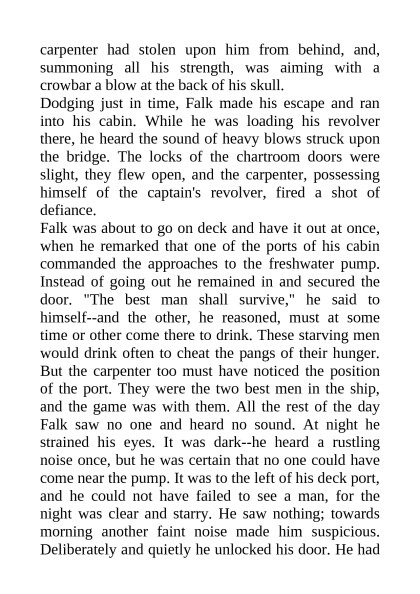 carpenter had stolen upon him from behind, and, summoning all his strength, was aiming with a crowbar a blow at the back of his skull.
Dodging just in time, Falk made his escape and ran into his cabin. While he was loading his revolver there, he heard the sound of heavy blows struck upon the bridge. The locks of the chartroom doors were slight, they flew open, and the carpenter, possessing himself of the captain's revolver, fired a shot of defiance.
Falk was about to go on deck and have it out at once, when he remarked that one of the ports of his cabin commanded the approaches to the freshwater pump. Instead of going out he remained in and secured the door. "The best man shall survive," he said to himself--and the other, he reasoned, must at some time or other come there to drink. These starving men would drink often to cheat the pangs of their hunger. But the carpenter too must have noticed the position of the port. They were the two best men in the ship, and the game was with them. All the rest of the day Falk saw no one and heard no sound. At night he strained his eyes. It was dark--he heard a rustling noise once, but he was certain that no one could have come near the pump. It was to the left of his deck port, and he could not have failed to see a man, for the night was clear and starry. He saw nothing; towards morning another faint noise made him suspicious. Deliberately and quietly he unlocked his door. He had